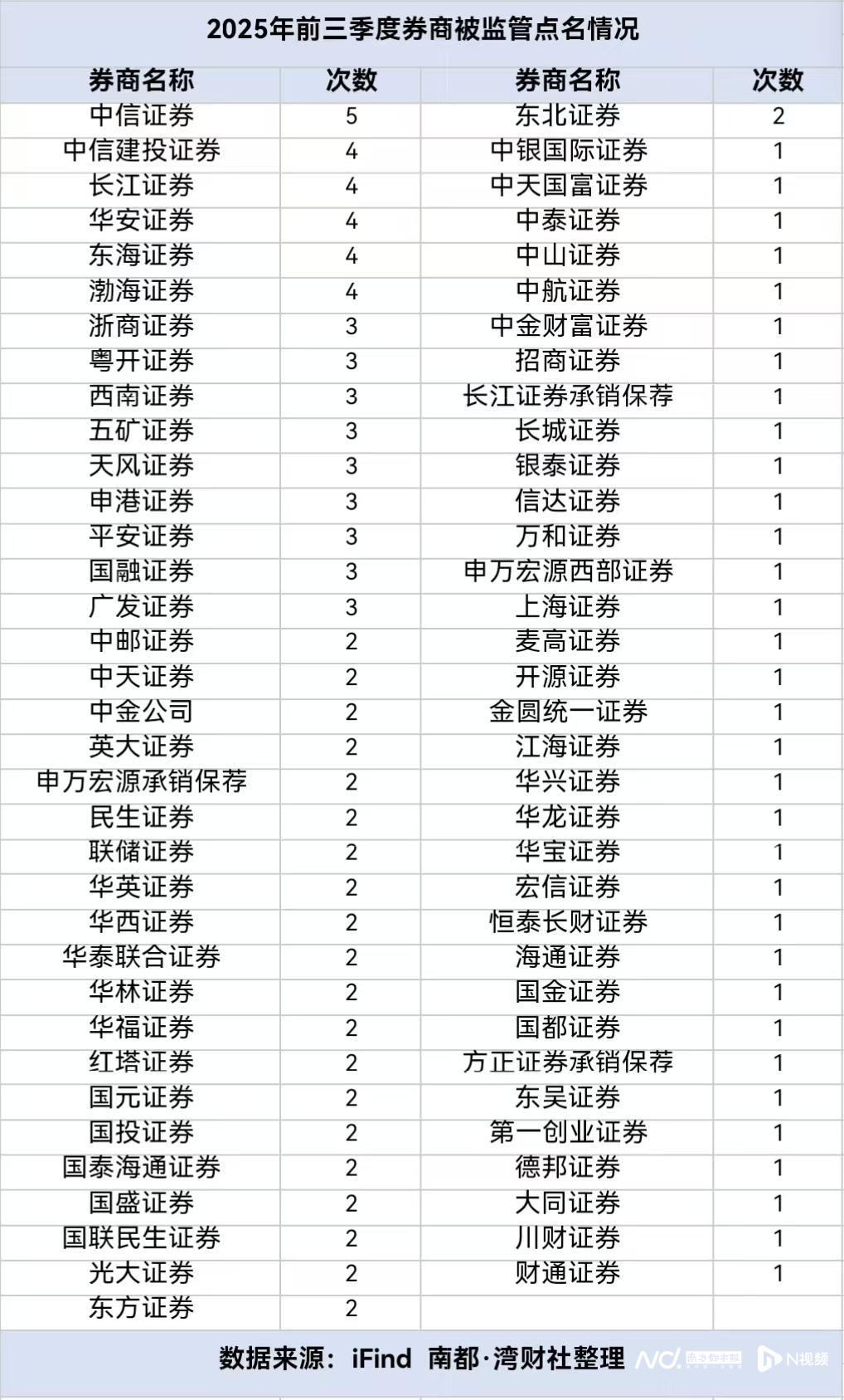 2025年前三季度券商被监管点名情况

| 券商名称 | 次数 | 券商名称 | 次数 |
|---|---|---|---|
| 中信证券 | 5 | 东北证券 | 2 |
| 中信建投证券 | 4 | 中银国际证券 | 1 |
| 长江证券 | 4 | 中天国富证券 | 1 |
| 华安证券 | 4 | 中泰证券 | 1 |
| 东海证券 | 4 | 中山证券 | 1 |
| 渤海证券 | 4 | 中航证券 | 1 |
| 浙商证券 | 3 | 中金财富证券 | 1 |
| 粤开证券 | 3 | 招商证券 | 1 |
| 西南证券 | 3 | 长江证券承销保荐 | 1 |
| 五矿证券 | 3 | 长城证券 | 1 |
| 天风证券 | 3 | 银泰证券 | 1 |
| 申港证券 | 3 | 信达证券 | 1 |
| 平安证券 | 3 | 万和证券 | 1 |
| 国融证券 | 3 | 申万宏源西部证券 | 1 |
| 广发证券 | 3 | 上海证券 | 1 |
| 中邮证券 | 2 | 麦高证券 | 1 |
| 中天证券 | 2 | 开源证券 | 1 |
| 中金公司 | 2 | 金圆统一证券 | 1 |
| 英大证券 | 2 | 江海证券 | 1 |
| 申万宏源承销保荐 | 2 | 华兴证券 | 1 |
| 民生证券 | 2 | 华龙证券 | 1 |
| 联储证券 | 2 | 华宝证券 | 1 |
| 华英证券 | 2 | 宏信证券 | 1 |
| 华西证券 | 2 | 恒泰长财证券 | 1 |
| 华泰联合证券 | 2 | 海通证券 | 1 |
| 华林证券 | 2 | 国金证券 | 1 |
| 华福证券 | 2 | 国都证券 | 1 |
| 红塔证券 | 2 | 方正证券承销保荐 | 1 |
| 国元证券 | 2 | 东吴证券 | 1 |
| 国投证券 | 2 | 第一创业证券 | 1 |
| 国泰海通证券 | 2 | 德邦证券 | 1 |
| 国盛证券 | 2 | 大同证券 | 1 |
| 国联民生证券 | 2 | 川财证券 | 1 |
| 光大证券 | 2 | 财通证券 | 1 |
| 东方证券 | 2 | | |

数据来源：iFind 南都·湾财社整理 N视频